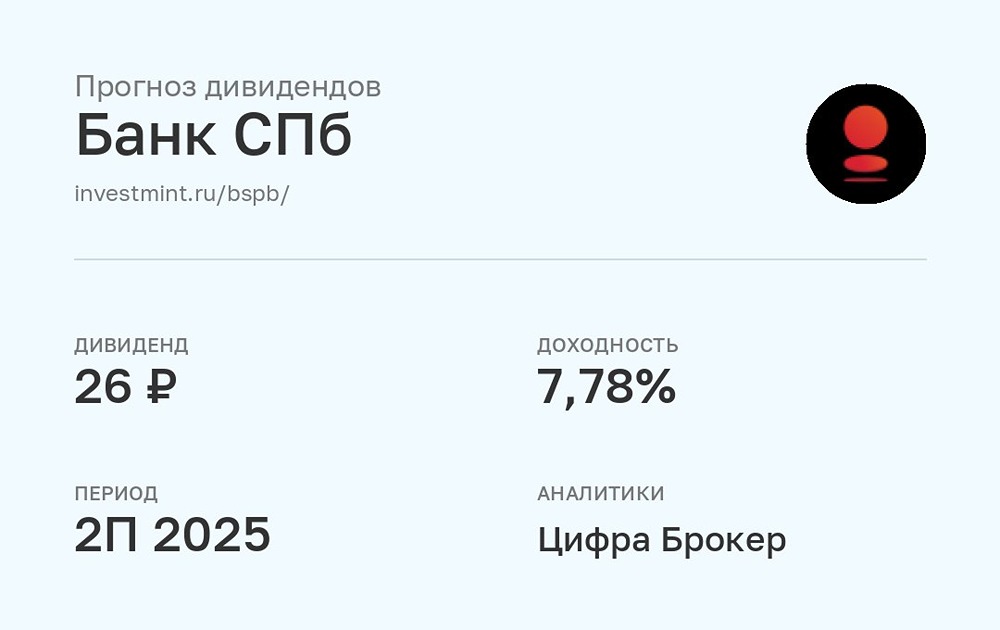 Прогноз дивидендов
Банк СПб
investmint.ru/bspb/

ДИВИДЕНД
26 ₽

ДОХОДНОСТЬ
7,78%

ПЕРИОД
2П 2025

АНАЛИТИКИ
Цифра Брокер